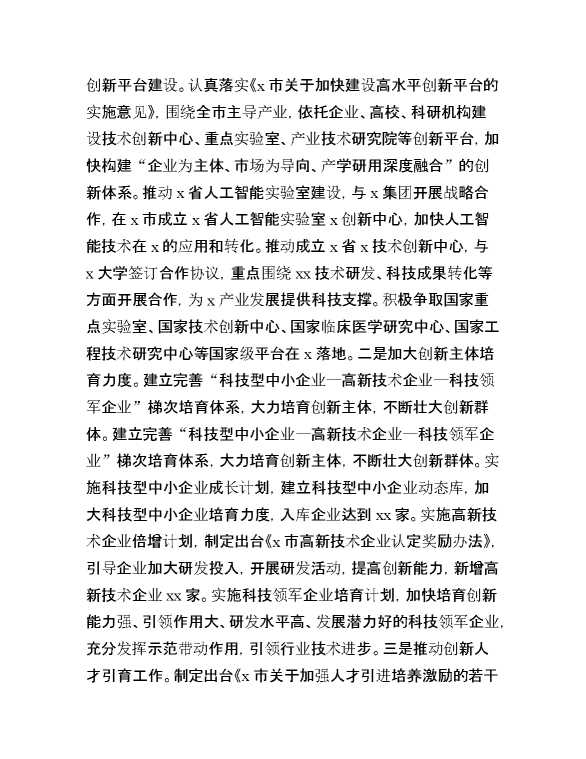 创新平台建设。认真落实《x 市关于加快建设高水平创新平台的实施意见》，围绕全市主导产业，依托企业、高校、科研机构建设技术创新中心、重点实验室、产业技术研究院等创新平台，加快构建“企业为主体、市场为导向、产学研用深度融合”的创新体系。推动 x 省人工智能实验室建设，与 x 集团开展战略合作，在 x 市成立 x 省人工智能实验室 x 创新中心，加快人工智能技术在 x 的应用和转化。推动成立 x 省 x 技术创新中心，与 x 大学签订合作协议，重点围绕 xx 技术研发、科技成果转化等方面开展合作，为 x 产业发展提供科技支撑。积极争取国家重点实验室、国家技术创新中心、国家临床医学研究中心、国家工程技术研究中心等国家级平台在 x 落地。二是加大创新主体培育力度。建立完善“科技型中小企业—高新技术企业—科技领军企业”梯次培育体系，大力培育创新主体，不断壮大创新群体。建立完善“科技型中小企业—高新技术企业—科技领军企业”梯次培育体系，大力培育创新主体，不断壮大创新群体。实施科技型中小企业成长计划，建立科技型中小企业动态库，加大科技型中小企业培育力度，入库企业达到 xx 家。实施高新技术企业倍增计划，制定出台《x 市高新技术企业认定奖励办法》，引导企业加大研发投入，开展研发活动，提高创新能力，新增高新技术企业 xx 家。实施科技领军企业培育计划，加快培育创新能力强、引领作用大、研发水平高、发展潜力好的科技领军企业，充分发挥示范带动作用，引领行业技术进步。三是推动创新人才引育工作。制定出台《x 市关于加强人才引进培养激励的若干